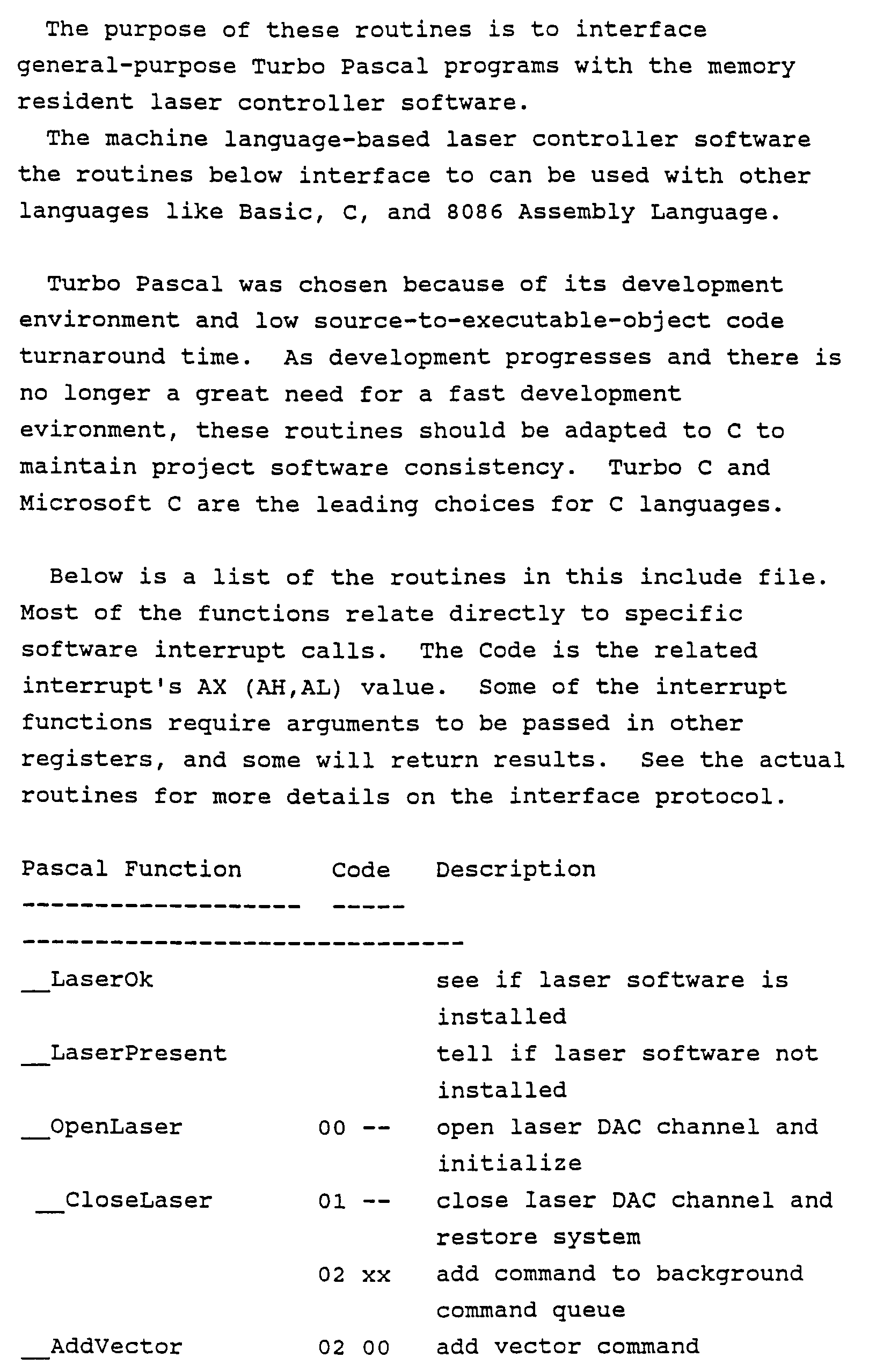 The purpose of these routines is to interface general-purpose Turbo Pascal programs with the memory resident laser controller software.
The machine language-based laser controller software the routines below interface to can be used with other languages like Basic, C, and 8086 Assembly Language.

Turbo Pascal was chosen because of its development environment and low source-to-executable-object code turnaround time. As development progresses and there is no longer a great need for a fast development evironment, these routines should be adapted to C to maintain project software consistency. Turbo C and Microsoft C are the leading choices for C languages.

Below is a list of the routines in this include file. Most of the functions relate directly to specific software interrupt calls. The Code is the related interrupt's AX (AH,AL) value. Some of the interrupt functions require arguments to be passed in other registers, and some will return results. See the actual routines for more details on the interface protocol.

| Pascal Function | Code | Description |
|---|---|---|
| __LaserOk | | see if laser software is installed |
| __LaserPresent | | tell if laser software not installed |
| __OpenLaser | 00 -- | open laser DAC channel and initialize |
| __CloseLaser | 01 -- | close laser DAC channel and restore system |
| | 02 xx | add command to background command queue |
| __AddVector | 02 00 | add vector command |